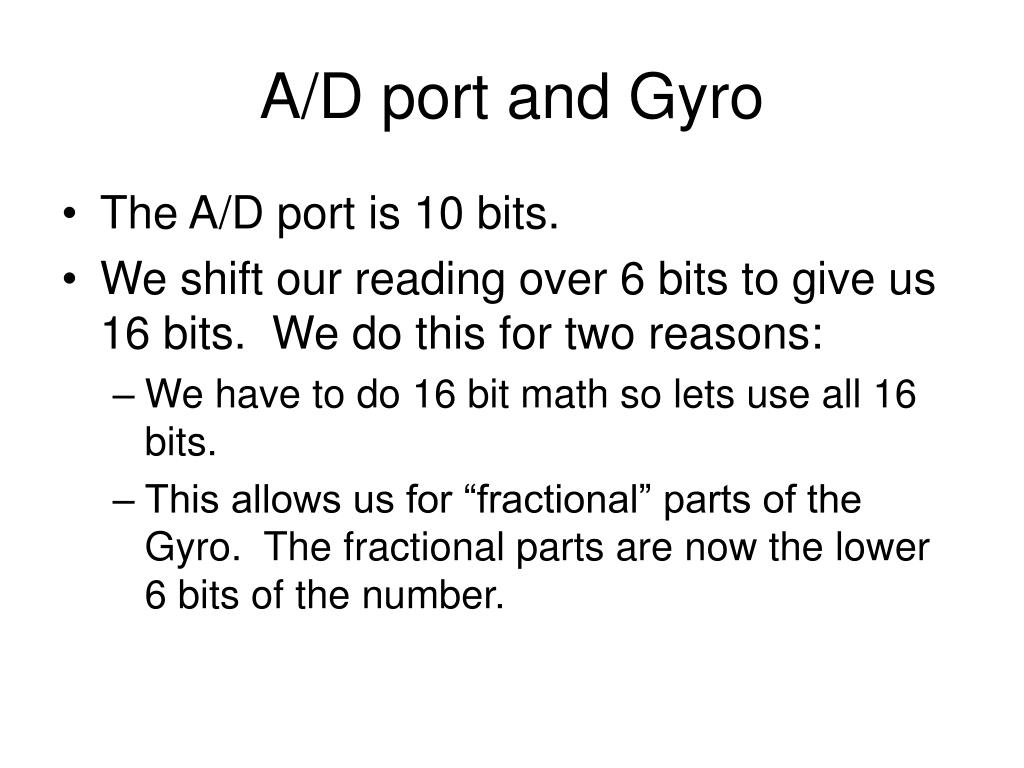 A/D port and Gyro

• The A/D port is 10 bits.
• We shift our reading over 6 bits to give us 16 bits. We do this for two reasons:
– We have to do 16 bit math so lets use all 16 bits.
– This allows us for “fractional” parts of the Gyro. The fractional parts are now the lower 6 bits of the number.